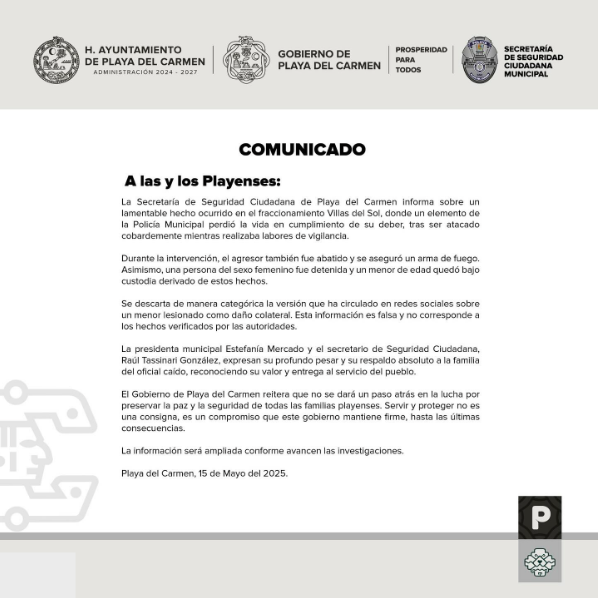 H. AYUNTAMIENTO DE PLAYA DEL CARMEN
ADMINISTRACIÓN 2024 - 2027

GOBIERNO DE PLAYA DEL CARMEN

PROSPERIDAD PARA TODOS

SECRETARÍA DE SEGURIDAD CIUDADANA MUNICIPAL

COMUNICADO

A las y los Playenses:

La Secretaría de Seguridad Ciudadana de Playa del Carmen informa sobre un lamentable hecho ocurrido en el fraccionamiento Villas del Sol, donde un elemento de la Policía Municipal perdió la vida en cumplimiento de su deber, tras ser atacado cobardemente mientras realizaba labores de vigilancia.

Durante la intervención, el agresor también fue abatido y se aseguró un arma de fuego. Asimismo, una persona del sexo femenino fue detenida y un menor de edad quedó bajo custodia derivado de estos hechos.

Se descarta de manera categórica la versión que ha circulado en redes sociales sobre un menor lesionado como daño colateral. Esta información es falsa y no corresponde a los hechos verificados por las autoridades.

La presidenta municipal Estefanía Mercado y el secretario de Seguridad Ciudadana, Raúl Tassinari González, expresan su profundo pesar y su respaldo absoluto a la familia del oficial caído, reconociendo su valor y entrega al servicio del pueblo.

El Gobierno de Playa del Carmen reitera que no se dará un paso atrás en la lucha por preservar la paz y la seguridad de todas las familias playenses. Servir y proteger no es una consigna, es un compromiso que este gobierno mantiene firme, hasta las últimas consecuencias.

La información será ampliada conforme avancen las investigaciones.

Playa del Carmen, 15 de Mayo del 2025.

P